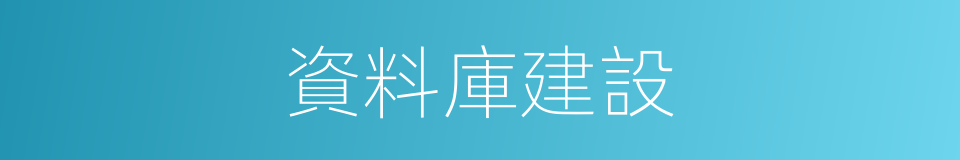 資料庫建設